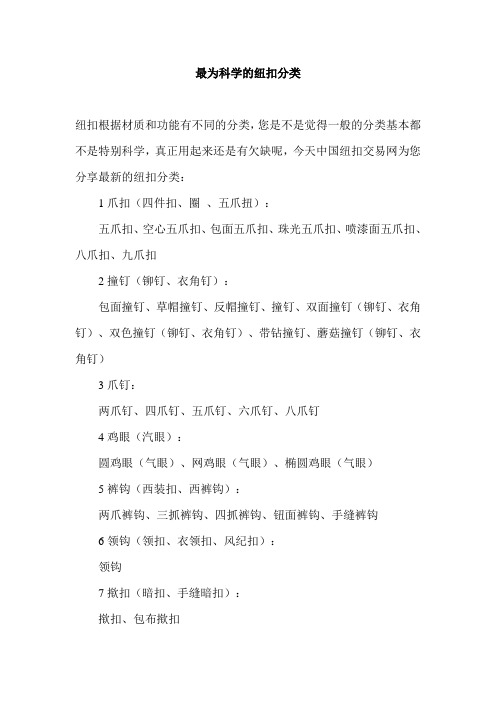 最为科学的纽扣分类

纽扣根据材质和功能有不同的分类，您是不是觉得一般的分类基本都不是特别科学，真正用起来还是有欠缺呢，今天中国纽扣交易网为您分享最新的纽扣分类：

1 爪扣（四件扣、圈 、五爪扭）：

五爪扣、空心五爪扣、包面五爪扣、珠光五爪扣、喷漆面五爪扣、八爪扣、九爪扣

2 撞钉（铆钉、衣角钉）：

包面撞钉、草帽撞钉、反帽撞钉、撞钉、双面撞钉（铆钉、衣角钉）、双色撞钉（铆钉、衣角钉）、带钻撞钉、蘑菇撞钉（铆钉、衣角钉）

3 爪钉：

两爪钉、四爪钉、五爪钉、六爪钉、八爪钉

4 鸡眼（汽眼）：

圆鸡眼（气眼）、网鸡眼（气眼）、椭圆鸡眼（气眼）

5 裤钩（西装扣、西裤钩）：

两爪裤钩、三抓裤钩、四抓裤钩、钮面裤钩、手缝裤钩

6 领钩（领扣、衣领扣、风纪扣）：

领钩

7 揿扣（暗扣、手缝暗扣）：

揿扣、包布揿扣